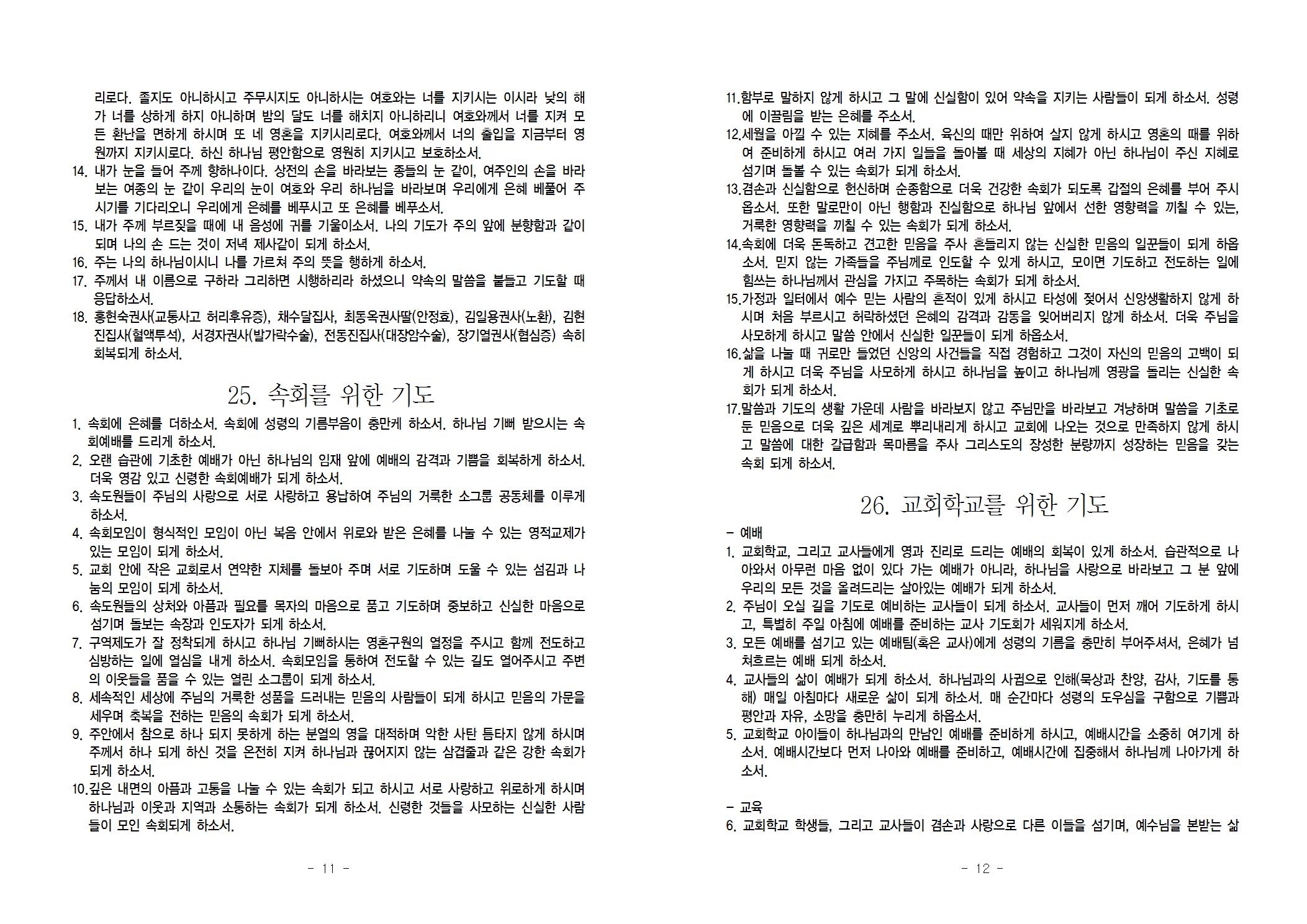 리로다. 졸지도 아니하시고 주무시지도 아니하시는 여호와는 너를 지키시는 이시라 낮의 해가 너를 상하게 하지 아니하며 밤의 달도 너를 해치지 아니하리니 여호와께서 너를 지켜 모든 환난을 면하게 하시며 또 네 영혼을 지키시리로다. 여호와께서 너의 출입을 지금부터 영원까지 지키시로다. 하신 하나님 평안함으로 영원히 지키시고 보호하소서.
14. 내가 눈을 들어 주께 향하나이다. 상전의 손을 바라보는 종들의 눈 같이, 여주인의 손을 바라보는 여종의 눈 같이 우리의 눈이 여호와 우리 하나님을 바라보며 우리에게 은혜 베풀어 주시기를 기다리오니 우리에게 은혜를 베푸시고 또 은혜를 베푸소서.
15. 내가 주께 부르짖을 때에 내 음성에 귀를 기울이소서. 나의 기도가 주의 앞에 분향함과 같이 되며 나의 손 드는 것이 저녁 제사같이 되게 하소서.
16. 주는 나의 하나님이시니 나를 가르쳐 주의 뜻을 행하게 하소서.
17. 주께서 내 이름으로 구하라 그리하면 시행하리라 하셨으니 약속의 말씀을 붙들고 기도할 때 응답하소서.
18. 홍현숙권사(교통사고 허리후유증), 채수달집사, 최동옥권사딸(안정효), 김일용권사(노환), 김현진집사(혈액투석), 서경자권사(발가락수술), 전동진집사(대장암수술), 장기열권사(협심증) 속히 회복되게 하소서.

25. 속회를 위한 기도

1. 속회에 은혜를 더하소서. 속회에 성령의 기름부음이 충만케 하소서. 하나님 기뻐 받으시는 속회예배를 드리게 하소서.
2. 오랜 습관에 기초한 예배가 아닌 하나님의 임재 앞에 예배의 감격과 기쁨을 회복하게 하소서. 더욱 영감 있고 신령한 속회예배가 되게 하소서.
3. 속도원들이 주님의 사랑으로 서로 사랑하고 용납하여 주님의 거룩한 소그룹 공동체를 이루게 하소서.
4. 속회모임이 형식적인 모임이 아닌 복음 안에서 위로와 받은 은혜를 나눌 수 있는 영적교제가 있는 모임이 되게 하소서.
5. 교회 안에 작은 교회로서 연약한 지체를 돌보아 주며 서로 기도하며 도울 수 있는 섬김과 나눔의 모임이 되게 하소서.
6. 속도원들의 상처와 아픔과 필요를 목자의 마음으로 품고 기도하며 중보하고 신실한 마음으로 섬기며 돌보는 속장과 인도자가 되게 하소서.
7. 구역제도가 잘 정착되게 하시고 하나님 기뻐하시는 영혼구원의 열정을 주시고 함께 전도하고 심방하는 일에 열심을 내게 하소서. 속회모임을 통하여 전도할 수 있는 길도 열어주시고 주변의 이웃들을 품을 수 있는 열린 소그룹이 되게 하소서.
8. 세속적인 세상에 주님의 거룩한 성품을 드러내는 믿음의 사람들이 되게 하시고 믿음의 가문을 세우며 축복을 전하는 믿음의 속회가 되게 하소서.
9. 주안에서 참으로 하나 되지 못하게 하는 분열의 영을 대적하며 악한 사탄 틈타지 않게 하시며 주께서 하나 되게 하신 것을 온전히 지켜 하나님과 끊어지지 않는 삼겹줄과 같은 강한 속회가 되게 하소서.
10.깊은 내면의 아픔과 고통을 나눌 수 있는 속회가 되고 하시고 서로 사랑하고 위로하게 하시며 하나님과 이웃과 지역과 소통하는 속회가 되게 하소서. 신령한 것들을 사모하는 신실한 사람들이 모인 속회되게 하소서.

- 11 -

11.함부로 말하지 않게 하시고 그 말에 신실함이 있어 약속을 지키는 사람들이 되게 하소서. 성령에 이끌림을 받는 은혜를 주소서.
12.세월을 아낄 수 있는 지혜를 주소서. 육신의 때만 위하여 살지 않게 하시고 영혼의 때를 위하여 준비하게 하시고 여러 가지 일들을 돌아볼 때 세상의 지혜가 아닌 하나님이 주신 지혜로 섬기며 돌볼 수 있는 속회가 되게 하소서.
13.겸손과 신실함으로 헌신하며 순종함으로 더욱 건강한 속회가 되도록 갑절의 은혜를 부어 주시옵소서. 또한 말로만이 아닌 행함과 진실함으로 하나님 앞에서 선한 영향력을 끼칠 수 있는, 거룩한 영향력을 끼칠 수 있는 속회가 되게 하소서.
14.속회에 더욱 돈독하고 견고한 믿음을 주사 흔들리지 않는 신실한 믿음의 일꾼들이 되게 하옵소서. 믿지 않는 가족들을 주님께로 인도할 수 있게 하시고, 모이면 기도하고 전도하는 일에 힘쓰는 하나님께서 관심을 가지고 주목하는 속회가 되게 하소서.
15.가정과 일터에서 예수 믿는 사람의 흔적이 있게 하시고 타성에 젖어서 신앙생활하지 않게 하시며 처음 부르시고 허락하셨던 은혜의 감격과 감동을 잊어버리지 않게 하소서. 더욱 주님을 사모하게 하시고 말씀 안에서 신실한 일꾼들이 되게 하옵소서.
16.삶을 나눌 때 귀로만 들었던 신앙의 사건들을 직접 경험하고 그것이 자신의 믿음의 고백이 되게 하시고 더욱 주님을 사모하게 하시고 하나님을 높이고 하나님께 영광을 돌리는 신실한 속회가 되게 하소서.
17.말씀과 기도의 생활 가운데 사람을 바라보지 않고 주님만을 바라보고 겨냥하며 말씀을 기초로 둔 믿음으로 더욱 깊은 세계로 뿌리내리게 하시고 교회에 나오는 것으로 만족하지 않게 하시고 말씀에 대한 갈급함과 목마름을 주사 그리스도의 장성한 분량까지 성장하는 믿음을 갖는 속회 되게 하소서.

26. 교회학교를 위한 기도

- 예배
1. 교회학교, 그리고 교사들에게 영과 진리로 드리는 예배의 회복이 있게 하소서. 습관적으로 나아와서 아무런 마음 없이 있다 가는 예배가 아니라, 하나님을 사랑으로 바라보고 그 분 앞에 우리의 모든 것을 올려드리는 살아있는 예배가 되게 하소서.
2. 주님이 오실 길을 기도로 예비하는 교사들이 되게 하소서. 교사들이 먼저 깨어 기도하게 하시고, 특별히 주일 아침에 예배를 준비하는 교사 기도회가 세워지게 하소서.
3. 모든 예배를 섬기고 있는 예배팀(혹은 교사)에게 성령의 기름을 충만히 부어주셔서, 은혜가 넘쳐흐르는 예배 되게 하소서.
4. 교사들의 삶이 예배가 되게 하소서. 하나님과의 사귐으로 인해(묵상과 찬양, 감사, 기도를 통해) 매일 아침마다 새로운 삶이 되게 하소서. 매 순간마다 성령의 도우심을 구함으로 기쁨과 평안과 자유, 소망을 충만히 누리게 하옵소서.
5. 교회학교 아이들이 하나님과의 만남인 예배를 준비하게 하시고, 예배시간을 소중히 여기게 하소서. 예배시간보다 먼저 나아와 예배를 준비하고, 예배시간에 집중해서 하나님께 나아가게 하소서.

- 교육
6. 교회학교 학생들, 그리고 교사들이 겸손과 사랑으로 다른 이들을 섬기며, 예수님을 본받는 삶

- 12 -